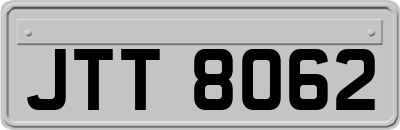 JTT 8062